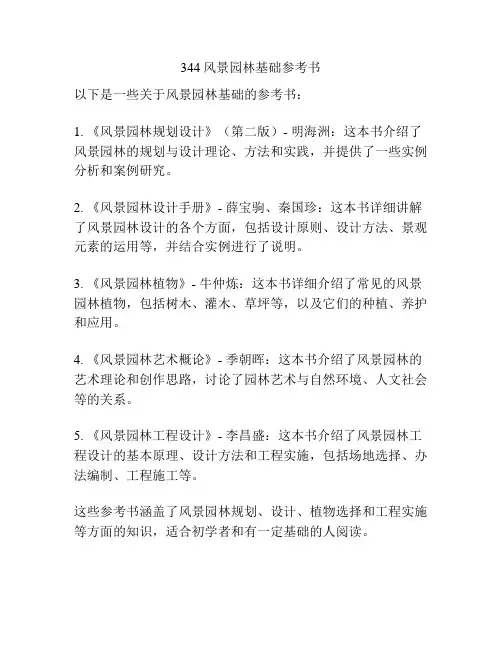 344 风景园林基础参考书

以下是一些关于风景园林基础的参考书：

1. 《风景园林规划设计》（第二版）- 明海洲：这本书介绍了风景园林的规划与设计理论、方法和实践，并提供了一些实例分析和案例研究。

2. 《风景园林设计手册》- 薛宝驹、秦国珍：这本书详细讲解了风景园林设计的各个方面，包括设计原则、设计方法、景观元素的运用等，并结合实例进行了说明。

3. 《风景园林植物》- 牛仲炼：这本书详细介绍了常见的风景园林植物，包括树木、灌木、草坪等，以及它们的种植、养护和应用。

4. 《风景园林艺术概论》- 季朝晖：这本书介绍了风景园林的艺术理论和创作思路，讨论了园林艺术与自然环境、人文社会等的关系。

5. 《风景园林工程设计》- 李昌盛：这本书介绍了风景园林工程设计的基本原理、设计方法和工程实施，包括场地选择、办法编制、工程施工等。

这些参考书涵盖了风景园林规划、设计、植物选择和工程实施等方面的知识，适合初学者和有一定基础的人阅读。